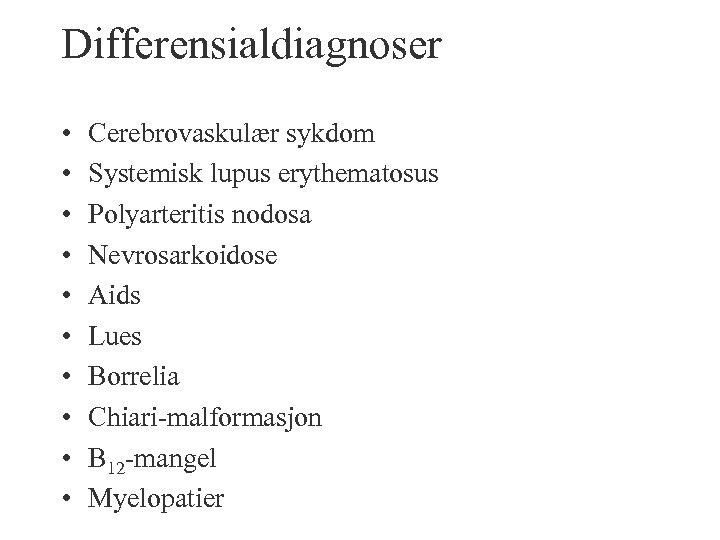 Differensialdiagnoser

• Cerebrovaskulær sykdom
• Systemisk lupus erythematosus
• Polyarteritis nodosa
• Nevrosarkoidose
• Aids
• Lues
• Borrelia
• Chiari-malformasjon
• $B_{12}$-mangel
• Myelopatier